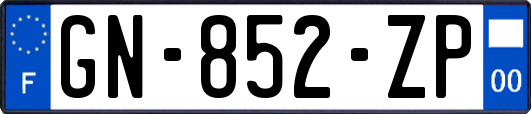 F
GN-852-ZP
00